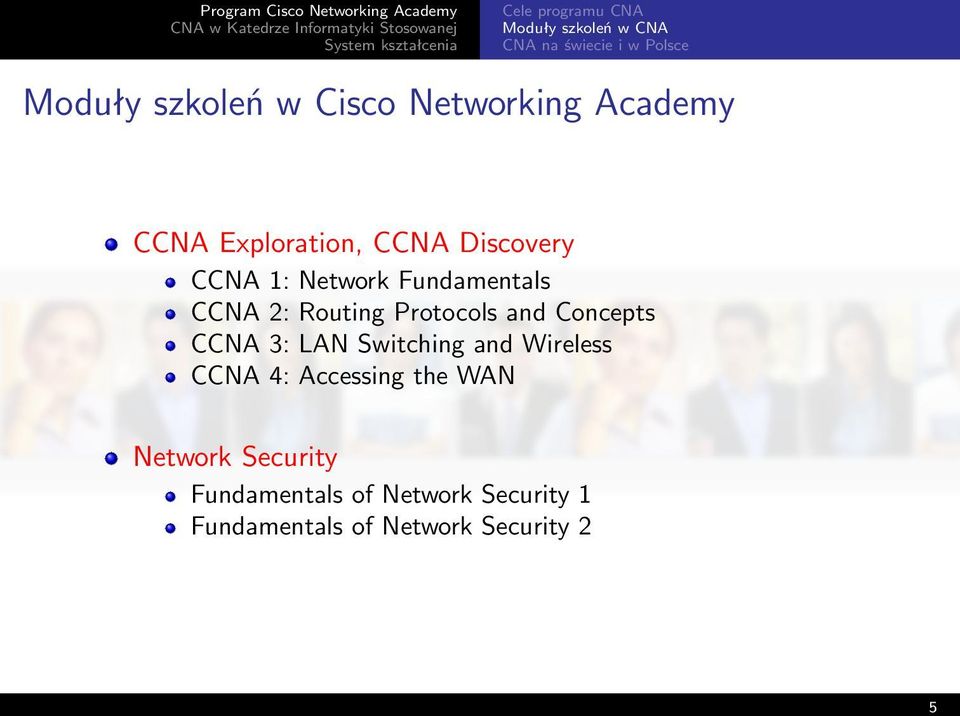 Program Cisco Networking Academy
CNA w Katedrze Informatyki Stosowanej
System kształcenia

Cele programu CNA
Moduły szkoleń w CNA
CNA na świecie i w Polsce

Moduły szkoleń w Cisco Networking Academy

- CCNA Exploration, CCNA Discovery
  - CCNA 1: Network Fundamentals
  - CCNA 2: Routing Protocols and Concepts
  - CCNA 3: LAN Switching and Wireless
  - CCNA 4: Accessing the WAN
- Network Security
  - Fundamentals of Network Security 1
  - Fundamentals of Network Security 2

5